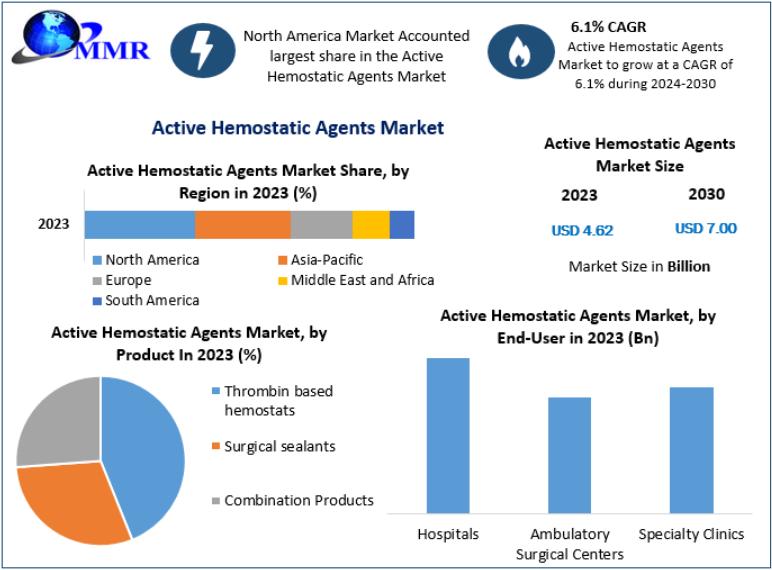 MMR

North America Market Accounted largest share in the Active Hemostatic Agents Market

6.1% CAGR
Active Hemostatic Agents Market to grow at a CAGR of 6.1% during 2024-2030

Active Hemostatic Agents Market

Active Hemostatic Agents Market Share, by Region in 2023 (%)

2023

North America
Asia-Pacific
Europe
Middle East and Africa
South America

Active Hemostatic Agents Market Size

2023
2030
USD 4.62
USD 7.00
Market Size in Billion

Active Hemostatic Agents Market, by Product In 2023 (%)

Thrombin based hemostats
Surgical sealants
Combination Products

Active Hemostatic Agents Market, by End-User in 2023 (Bn)

Hospitals
Ambulatory Surgical Centers
Specialty Clinics